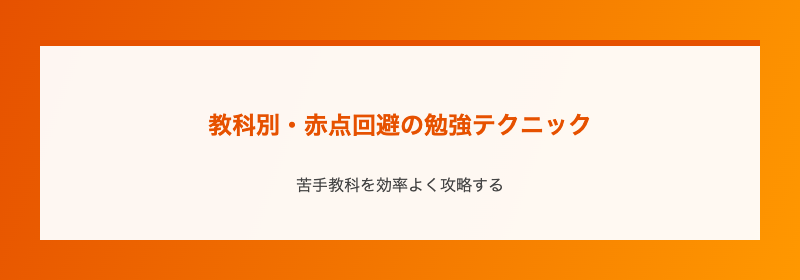 教科別・赤点回避の勉強テクニック

苦手教科を効率よく攻略する